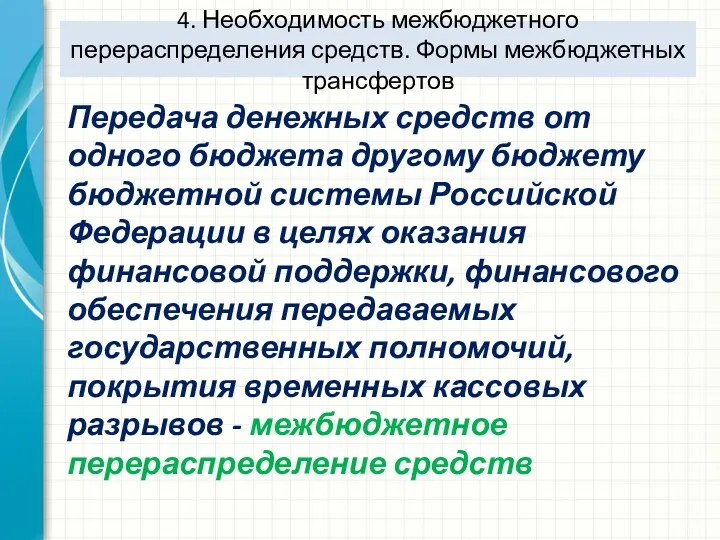 4. Необходимость межбюджетного перераспределения средств. Формы межбюджетных трансфертов

Передача денежных средств от одного бюджета другому бюджету бюджетной системы Российской Федерации в целях оказания финансовой поддержки, финансового обеспечения передаваемых государственных полномочий, покрытия временных кассовых разрывов - межбюджетное перераспределение средств